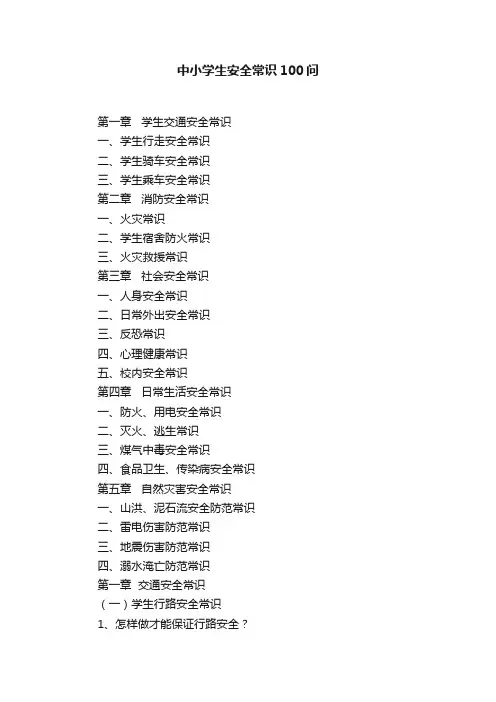 中小学生安全常识100问

第一章 学生交通安全常识
一、学生行走安全常识
二、学生骑车安全常识
三、学生乘车安全常识
第二章 消防安全常识
一、火灾常识
二、学生宿舍防火常识
三、火灾救援常识
第三章 社会安全常识
一、人身安全常识
二、日常外出安全常识
三、反恐常识
四、心理健康常识
五、校内安全常识
第四章 日常生活安全常识
一、防火、用电安全常识
二、灭火、逃生常识
三、煤气中毒安全常识
四、食品卫生、传染病安全常识
第五章 自然灾害安全常识
一、山洪、泥石流安全防范常识
二、雷电伤害防范常识
三、地震伤害防范常识
四、溺水淹亡防范常识
第一章 交通安全常识
（一）学生行路安全常识
1、怎样做才能保证行路安全？